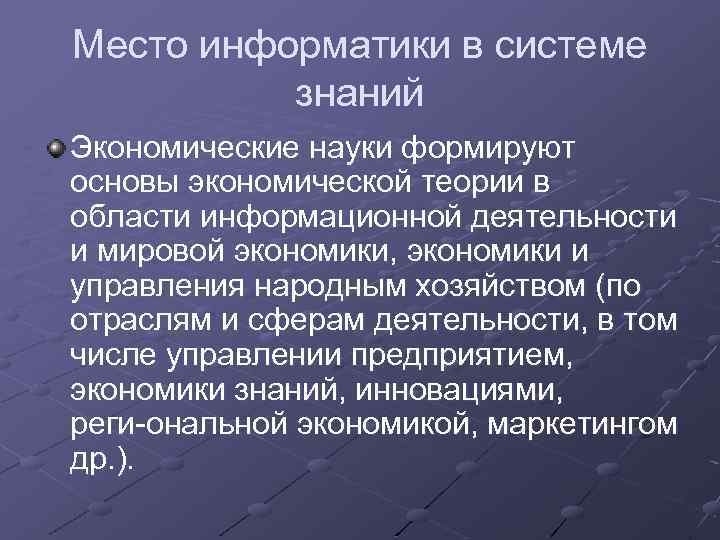 Место информатики в системе знаний

Экономические науки формируют основы экономической теории в области информационной деятельности и мировой экономики, экономики и управления народным хозяйством (по отраслям и сферам деятельности, в том числе управлении предприятием, экономики знаний, инновациями, реги-ональной экономикой, маркетингом др.).